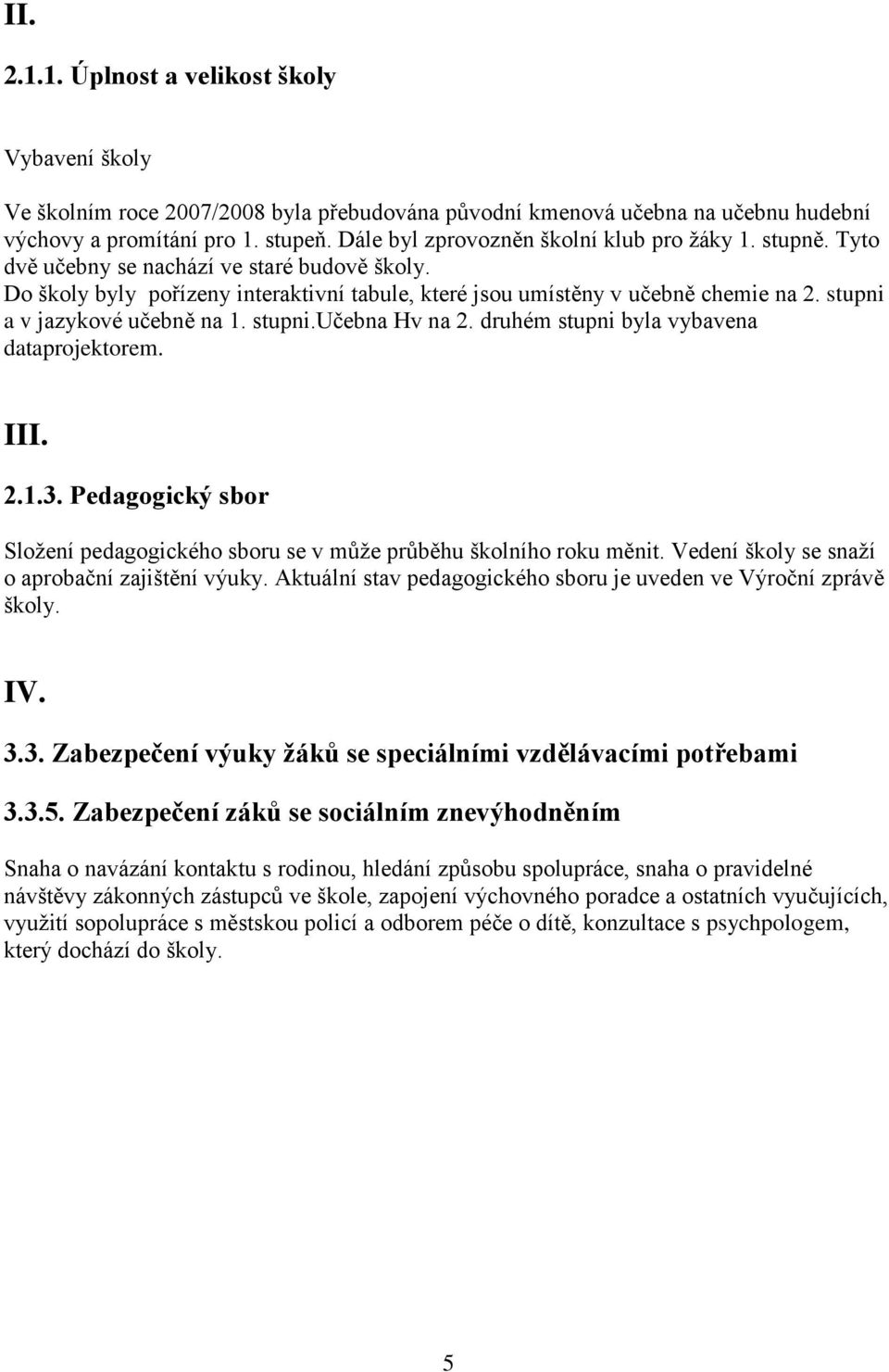 II.

2.1.1. Úplnost a velikost školy

Vybavení školy

Ve školním roce 2007/2008 byla přebudována původní kmenová učebna na učebnu hudební výchovy a promítání pro 1. stupeň. Dále byl zprovozněn školní klub pro žáky 1. stupně. Tyto dvě učebny se nachází ve staré budově školy.
Do školy byly pořízeny interaktivní tabule, které jsou umístěny v učebně chemie na 2. stupni a v jazykové učebně na 1. stupni.Učebna Hv na 2. druhém stupni byla vybavena dataprojektorem.

III.

2.1.3. Pedagogický sbor

Složení pedagogického sboru se v může průběhu školního roku měnit. Vedení školy se snaží o aprobační zajištění výuky. Aktuální stav pedagogického sboru je uveden ve Výroční zprávě školy.

IV.

3.3. Zabezpečení výuky žáků se speciálními vzdělávacími potřebami

3.3.5. Zabezpečení záků se sociálním znevýhodněním

Snaha o navázání kontaktu s rodinou, hledání způsobu spolupráce, snaha o pravidelné návštěvy zákonných zástupců ve škole, zapojení výchovného poradce a ostatních vyučujících, využití sopolupráce s městskou policí a odborem péče o dítě, konzultace s psychpologem, který dochází do školy.

5